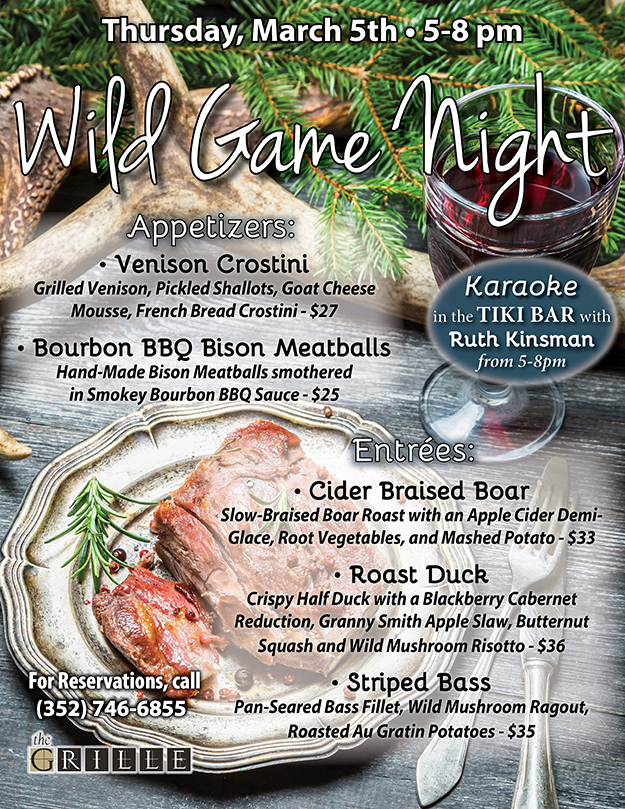 Thursday, March 5th • 5-8 pm

Wild Game Night

Appetizers:

• Venison Crostini
Grilled Venison, Pickled Shallots, Goat Cheese Mousse, French Bread Crostini - $27

• Bourbon BBQ Bison Meatballs
Hand-Made Bison Meatballs smothered in Smokey Bourbon BBQ Sauce - $25

Karaoke
in the TIKI BAR with
Ruth Kinsman
from 5-8pm

Entrées:

• Cider Braised Boar
Slow-Braised Boar Roast with an Apple Cider Demi-Glace, Root Vegetables, and Mashed Potato - $33

• Roast Duck
Crispy Half Duck with a Blackberry Cabernet Reduction, Granny Smith Apple Slaw, Butternut Squash and Wild Mushroom Risotto - $36

• Striped Bass
Pan-Seared Bass Fillet, Wild Mushroom Ragout, Roasted Au Gratin Potatoes - $35

For Reservations, call
(352) 746-6855

the
GRILLE